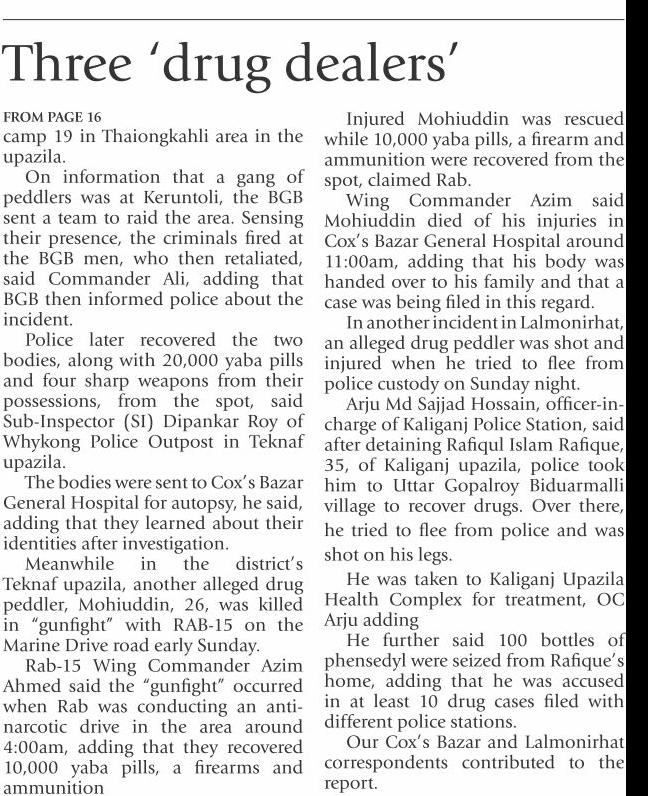 Three 'drug dealers'

FROM PAGE 16
camp 19 in Thaiongkahli area in the upazila.

On information that a gang of peddlers was at Keruntoli, the BGB sent a team to raid the area. Sensing their presence, the criminals fired at the BGB men, who then retaliated, said Commander Ali, adding that BGB then informed police about the incident.

Police later recovered the two bodies, along with 20,000 yaba pills and four sharp weapons from their possessions, from the spot, said Sub-Inspector (SI) Dipankar Roy of Whykong Police Outpost in Teknaf upazila.

The bodies were sent to Cox's Bazar General Hospital for autopsy, he said, adding that they learned about their identities after investigation.

Meanwhile in the district's Teknaf upazila, another alleged drug peddler, Mohiuddin, 26, was killed in "gunfight" with RAB-15 on the Marine Drive road early Sunday.

Rab-15 Wing Commander Azim Ahmed said the "gunfight" occurred when Rab was conducting an anti-narcotic drive in the area around 4:00am, adding that they recovered 10,000 yaba pills, a firearms and ammunition

Injured Mohiuddin was rescued while 10,000 yaba pills, a firearm and ammunition were recovered from the spot, claimed Rab.

Wing Commander Azim said Mohiuddin died of his injuries in Cox's Bazar General Hospital around 11:00am, adding that his body was handed over to his family and that a case was being filed in this regard.

In another incident in Lalmonirhat, an alleged drug peddler was shot and injured when he tried to flee from police custody on Sunday night.

Arju Md Sajjad Hossain, officer-in-charge of Kaliganj Police Station, said after detaining Rafiqul Islam Rafique, 35, of Kaliganj upazila, police took him to Uttar Gopalroy Biduarmalli village to recover drugs. Over there, he tried to flee from police and was shot on his legs.

He was taken to Kaliganj Upazila Health Complex for treatment, OC Arju adding

He further said 100 bottles of phensedyl were seized from Rafique's home, adding that he was accused in at least 10 drug cases filed with different police stations.

Our Cox's Bazar and Lalmonirhat correspondents contributed to the report.